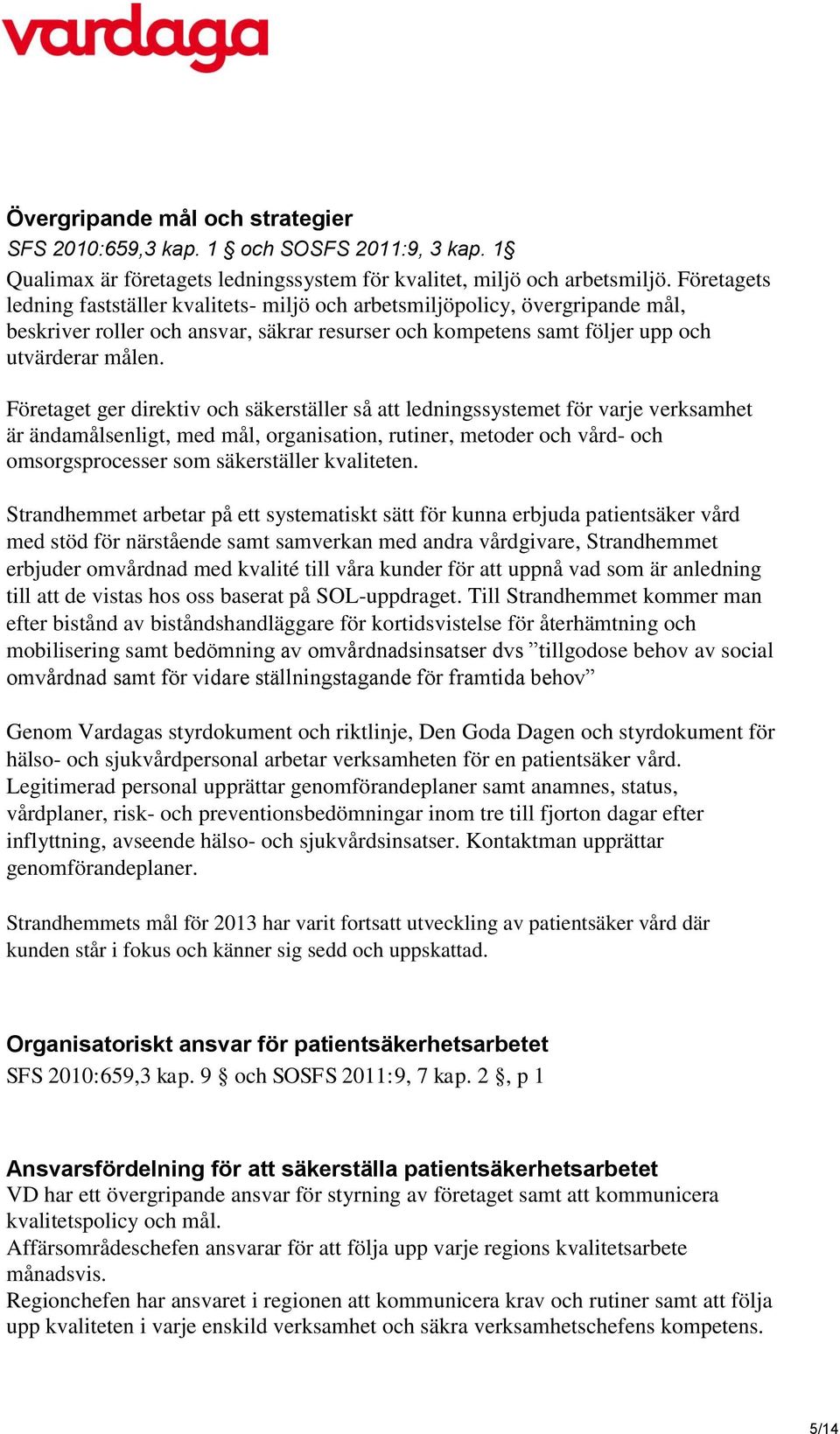 vardaga

Övergripande mål och strategier
SFS 2010:659,3 kap. 1 § och SOSFS 2011:9, 3 kap. 1§
Qualimax är företagets ledningssystem för kvalitet, miljö och arbetsmiljö. Företagets ledning fastställer kvalitets- miljö och arbetsmiljöpolicy, övergripande mål, beskriver roller och ansvar, säkrar resurser och kompetens samt följer upp och utvärderar målen.

Företaget ger direktiv och säkerställer så att ledningssystemet för varje verksamhet är ändamålsenligt, med mål, organisation, rutiner, metoder och vård- och omsorgsprocesser som säkerställer kvaliteten.

Strandhemmet arbetar på ett systematiskt sätt för kunna erbjuda patientsäker vård med stöd för närstående samt samverkan med andra vårdgivare, Strandhemmet erbjuder omvårdnad med kvalité till våra kunder för att uppnå vad som är anledning till att de vistas hos oss baserat på SOL-uppdraget. Till Strandhemmet kommer man efter bistånd av biståndshandläggare för kortidsvistelse för återhämtning och mobilisering samt bedömning av omvårdnadsinsatser dvs ”tillgodose behov av social omvårdnad samt för vidare ställningstagande för framtida behov”

Genom Vardagas styrdokument och riktlinje, Den Goda Dagen och styrdokument för hälso- och sjukvårdpersonal arbetar verksamheten för en patientsäker vård. Legitimerad personal upprättar genomförandeplaner samt anamnes, status, vårdplaner, risk- och preventionsbedömningar inom tre till fjorton dagar efter inflyttning, avseende hälso- och sjukvårdsinsatser. Kontaktman upprättar genomförandeplaner.

Strandhemmets mål för 2013 har varit fortsatt utveckling av patientsäker vård där kunden står i fokus och känner sig sedd och uppskattad.

Organisatoriskt ansvar för patientsäkerhetsarbetet
SFS 2010:659,3 kap. 9 § och SOSFS 2011:9, 7 kap. 2 §, p 1

Ansvarsfördelning för att säkerställa patientsäkerhetsarbetet
VD har ett övergripande ansvar för styrning av företaget samt att kommunicera kvalitetspolicy och mål.
Affärsområdeschefen ansvarar för att följa upp varje regions kvalitetsarbete månadsvis.
Regionchefen har ansvaret i regionen att kommunicera krav och rutiner samt att följa upp kvaliteten i varje enskild verksamhet och säkra verksamhetschefens kompetens.

5/14